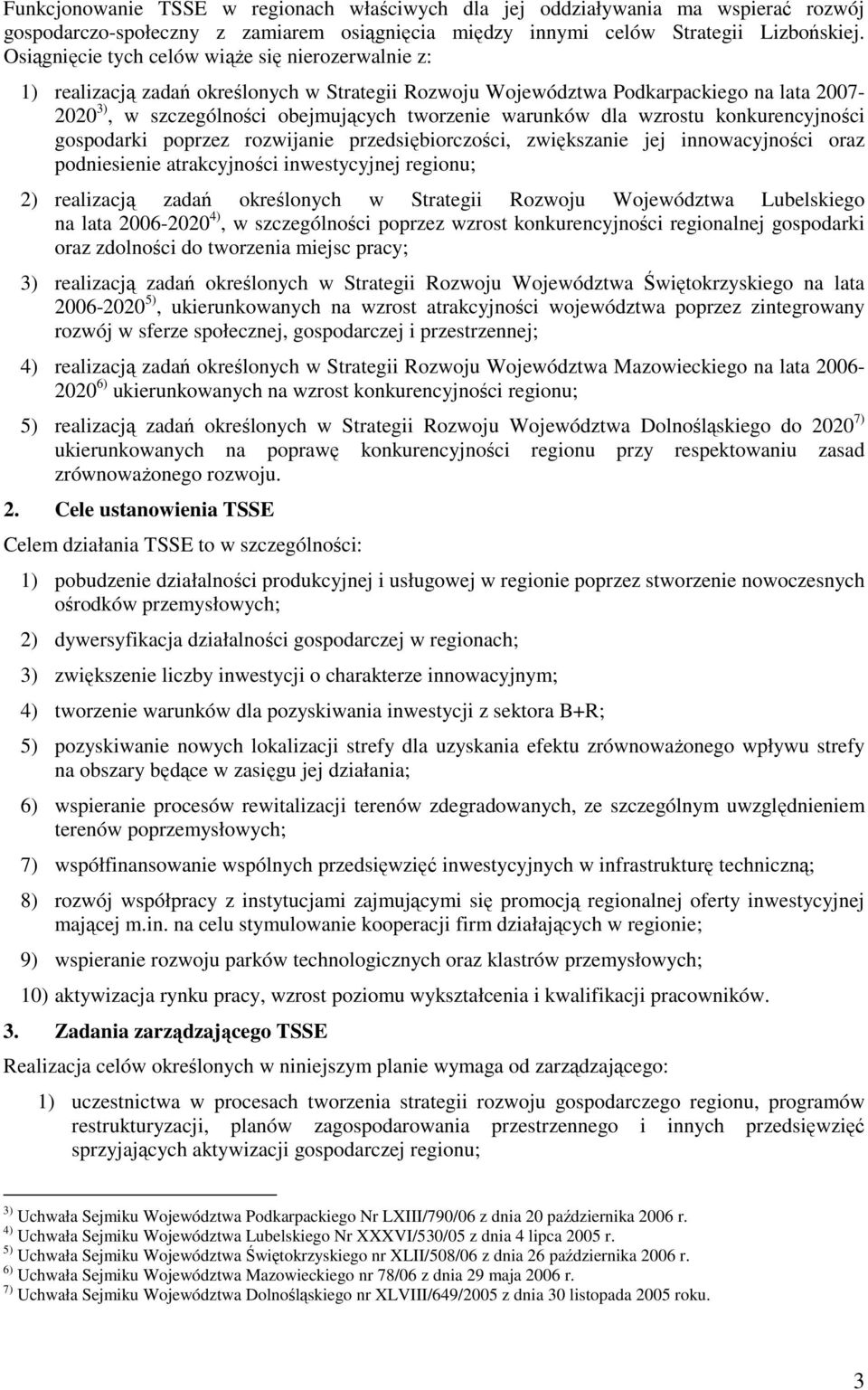 Funkcjonowanie TSSE w regionach właściwych dla jej oddziaływania ma wspierać rozwój gospodarczo-społeczny z zamiarem osiągnięcia między innymi celów Strategii Lizbońskiej. Osiągnięcie tych celów wiąże się nierozerwalnie z:

1) realizacją zadań określonych w Strategii Rozwoju Województwa Podkarpackiego na lata 2007-2020$^{3)}$, w szczególności obejmujących tworzenie warunków dla wzrostu konkurencyjności gospodarki poprzez rozwijanie przedsiębiorczości, zwiększanie jej innowacyjności oraz podniesienie atrakcyjności inwestycyjnej regionu;

2) realizacją zadań określonych w Strategii Rozwoju Województwa Lubelskiego na lata 2006-2020$^{4)}$, w szczególności poprzez wzrost konkurencyjności regionalnej gospodarki oraz zdolności do tworzenia miejsc pracy;

3) realizacją zadań określonych w Strategii Rozwoju Województwa Świętokrzyskiego na lata 2006-2020$^{5)}$, ukierunkowanych na wzrost atrakcyjności województwa poprzez zintegrowany rozwój w sferze społecznej, gospodarczej i przestrzennej;

4) realizacją zadań określonych w Strategii Rozwoju Województwa Mazowieckiego na lata 2006-2020$^{6)}$ ukierunkowanych na wzrost konkurencyjności regionu;

5) realizacją zadań określonych w Strategii Rozwoju Województwa Dolnośląskiego do 2020$^{7)}$ ukierunkowanych na poprawę konkurencyjności regionu przy respektowaniu zasad zrównoważonego rozwoju.

2. Cele ustanowienia TSSE

Celem działania TSSE to w szczególności:

1) pobudzenie działalności produkcyjnej i usługowej w regionie poprzez stworzenie nowoczesnych ośrodków przemysłowych;

2) dywersyfikacja działalności gospodarczej w regionach;

3) zwiększenie liczby inwestycji o charakterze innowacyjnym;

4) tworzenie warunków dla pozyskiwania inwestycji z sektora B+R;

5) pozyskiwanie nowych lokalizacji strefy dla uzyskania efektu zrównoważonego wpływu strefy na obszary będące w zasięgu jej działania;

6) wspieranie procesów rewitalizacji terenów zdegradowanych, ze szczególnym uwzględnieniem terenów poprzemysłowych;

7) współfinansowanie wspólnych przedsięwzięć inwestycyjnych w infrastrukturę techniczną;

8) rozwój współpracy z instytucjami zajmującymi się promocją regionalnej oferty inwestycyjnej mającej m.in. na celu stymulowanie kooperacji firm działających w regionie;

9) wspieranie rozwoju parków technologicznych oraz klastrów przemysłowych;

10) aktywizacja rynku pracy, wzrost poziomu wykształcenia i kwalifikacji pracowników.

3. Zadania zarządzającego TSSE

Realizacja celów określonych w niniejszym planie wymaga od zarządzającego:

1) uczestnictwa w procesach tworzenia strategii rozwoju gospodarczego regionu, programów restrukturyzacji, planów zagospodarowania przestrzennego i innych przedsięwzięć sprzyjających aktywizacji gospodarczej regionu;

$^{3)}$ Uchwała Sejmiku Województwa Podkarpackiego Nr LXIII/790/06 z dnia 20 października 2006 r.
$^{4)}$ Uchwała Sejmiku Województwa Lubelskiego Nr XXXVI/530/05 z dnia 4 lipca 2005 r.
$^{5)}$ Uchwała Sejmiku Województwa Świętokrzyskiego nr XLII/508/06 z dnia 26 października 2006 r.
$^{6)}$ Uchwała Sejmiku Województwa Mazowieckiego nr 78/06 z dnia 29 maja 2006 r.
$^{7)}$ Uchwała Sejmiku Województwa Dolnośląskiego nr XLVIII/649/2005 z dnia 30 listopada 2005 roku.

3